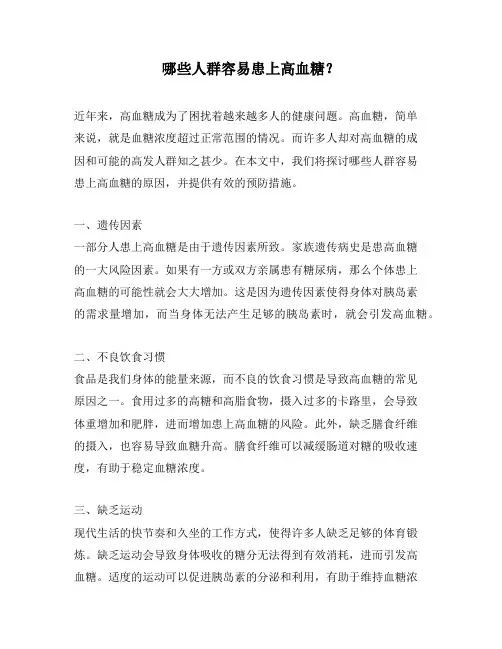 哪些人群容易患上高血糖？

近年来，高血糖成为了困扰着越来越多人的健康问题。高血糖，简单来说，就是血糖浓度超过正常范围的情况。而许多人却对高血糖的成因和可能的高发人群知之甚少。在本文中，我们将探讨哪些人群容易患上高血糖的原因，并提供有效的预防措施。

一、遗传因素
一部分人患上高血糖是由于遗传因素所致。家族遗传病史是患高血糖的一大风险因素。如果有一方或双方亲属患有糖尿病，那么个体患上高血糖的可能性就会大大增加。这是因为遗传因素使得身体对胰岛素的需求量增加，而当身体无法产生足够的胰岛素时，就会引发高血糖。

二、不良饮食习惯
食品是我们身体的能量来源，而不良的饮食习惯是导致高血糖的常见原因之一。食用过多的高糖和高脂食物，摄入过多的卡路里，会导致体重增加和肥胖，进而增加患上高血糖的风险。此外，缺乏膳食纤维的摄入，也容易导致血糖升高。膳食纤维可以减缓肠道对糖的吸收速度，有助于稳定血糖浓度。

三、缺乏运动
现代生活的快节奏和久坐的工作方式，使得许多人缺乏足够的体育锻炼。缺乏运动会导致身体吸收的糖分无法得到有效消耗，进而引发高血糖。适度的运动可以促进胰岛素的分泌和利用，有助于维持血糖浓